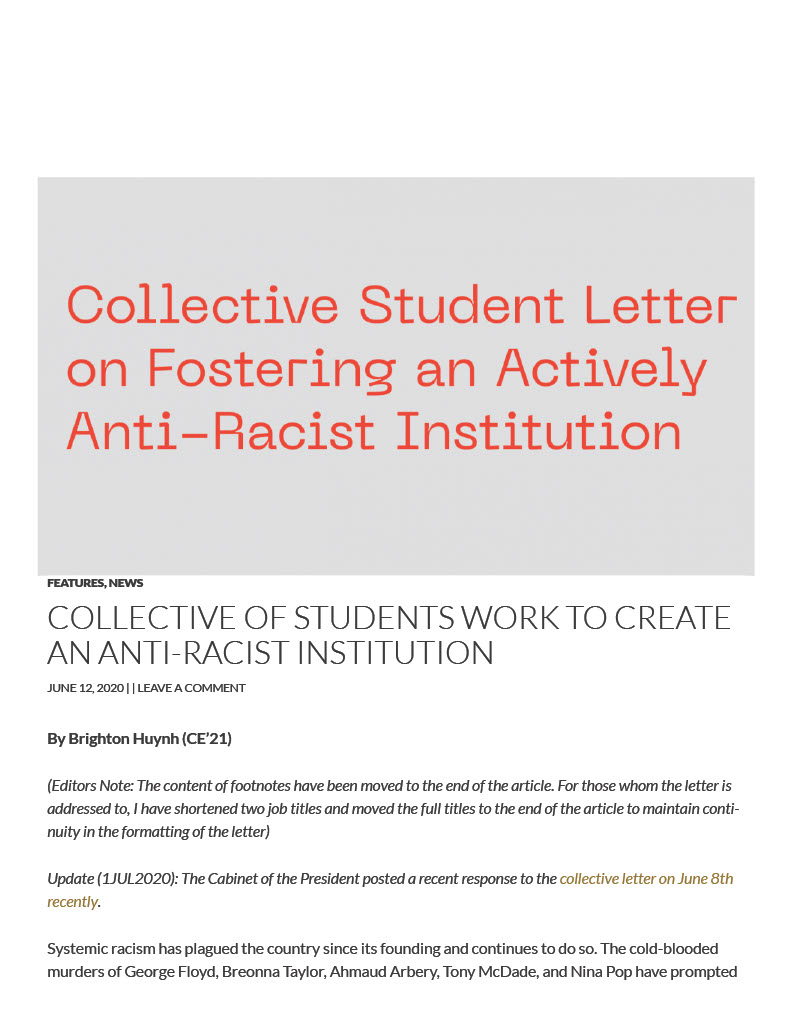 Collective Student Letter on Fostering an Actively Anti-Racist Institution

FEATURES, NEWS

COLLECTIVE OF STUDENTS WORK TO CREATE AN ANTI-RACIST INSTITUTION

JUNE 12, 2020 | | LEAVE A COMMENT

By Brighton Huynh (CE'21)

(Editors Note: The content of footnotes have been moved to the end of the article. For those whom the letter is addressed to, I have shortened two job titles and moved the full titles to the end of the article to maintain continuity in the formatting of the letter)

Update (1JUL2020): The Cabinet of the President posted a recent response to the collective letter on June 8th recently.

Systemic racism has plagued the country since its founding and continues to do so. The cold-blooded murders of George Floyd, Breonna Taylor, Ahmaud Arbery, Tony McDade, and Nina Pop have prompted